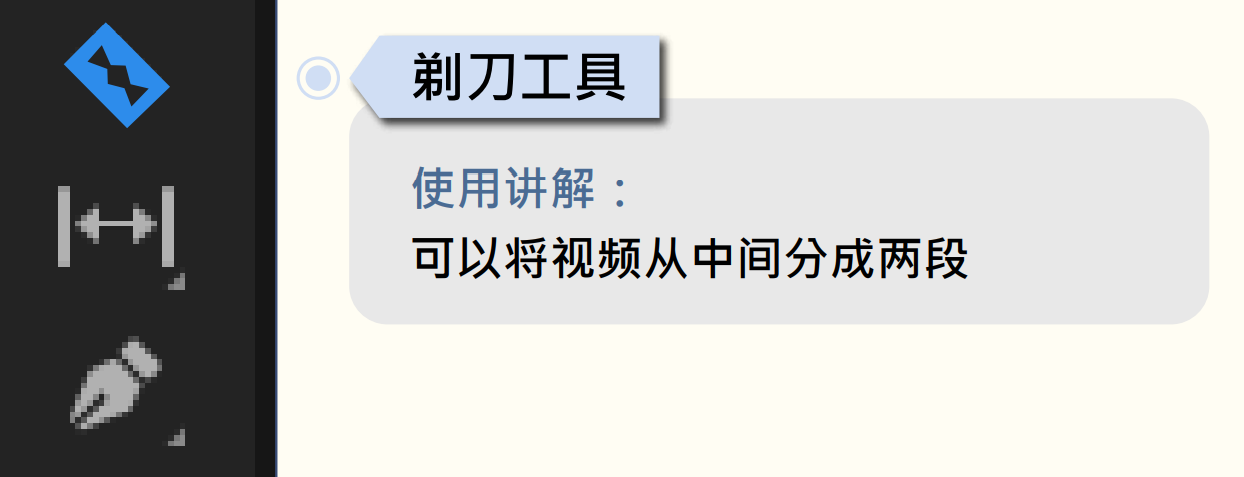 剃刀工具

使用讲解：
可以将视频从中间分成两段